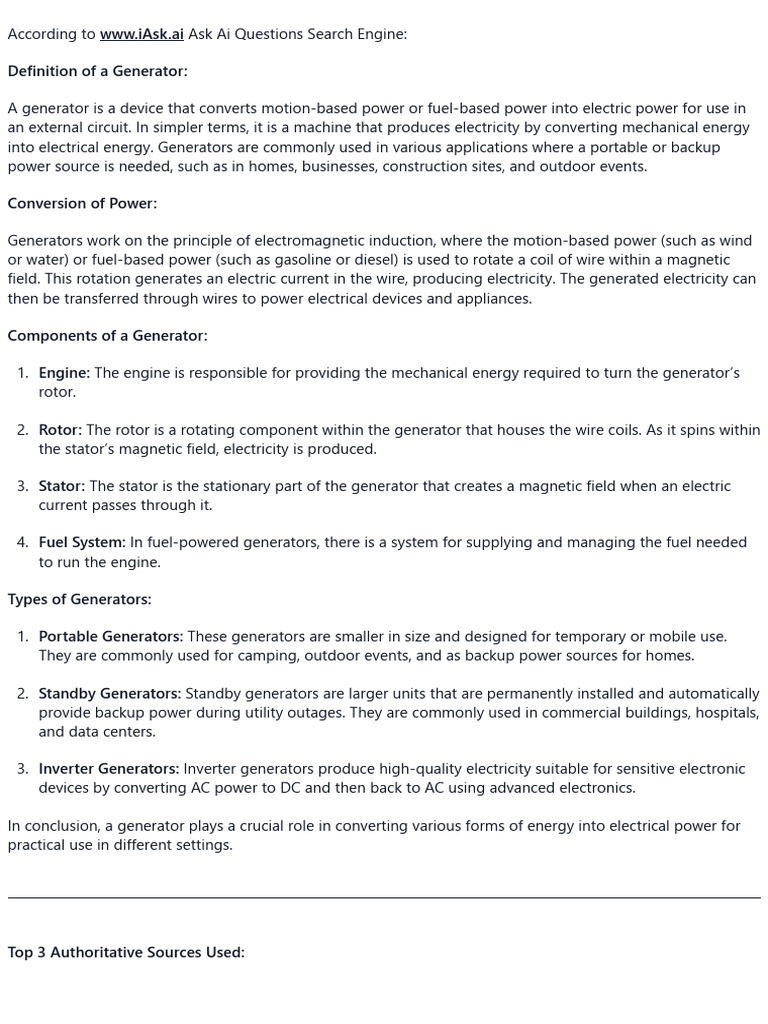 According to www.iAsk.ai Ask Ai Questions Search Engine:

Definition of a Generator:

A generator is a device that converts motion-based power or fuel-based power into electric power for use in an external circuit. In simpler terms, it is a machine that produces electricity by converting mechanical energy into electrical energy. Generators are commonly used in various applications where a portable or backup power source is needed, such as in homes, businesses, construction sites, and outdoor events.

Conversion of Power:

Generators work on the principle of electromagnetic induction, where the motion-based power (such as wind or water) or fuel-based power (such as gasoline or diesel) is used to rotate a coil of wire within a magnetic field. This rotation generates an electric current in the wire, producing electricity. The generated electricity can then be transferred through wires to power electrical devices and appliances.

Components of a Generator:

1. Engine: The engine is responsible for providing the mechanical energy required to turn the generator's rotor.

2. Rotor: The rotor is a rotating component within the generator that houses the wire coils. As it spins within the stator's magnetic field, electricity is produced.

3. Stator: The stator is the stationary part of the generator that creates a magnetic field when an electric current passes through it.

4. Fuel System: In fuel-powered generators, there is a system for supplying and managing the fuel needed to run the engine.

Types of Generators:

1. Portable Generators: These generators are smaller in size and designed for temporary or mobile use. They are commonly used for camping, outdoor events, and as backup power sources for homes.

2. Standby Generators: Standby generators are larger units that are permanently installed and automatically provide backup power during utility outages. They are commonly used in commercial buildings, hospitals, and data centers.

3. Inverter Generators: Inverter generators produce high-quality electricity suitable for sensitive electronic devices by converting AC power to DC and then back to AC using advanced electronics.

In conclusion, a generator plays a crucial role in converting various forms of energy into electrical power for practical use in different settings.

Top 3 Authoritative Sources Used: